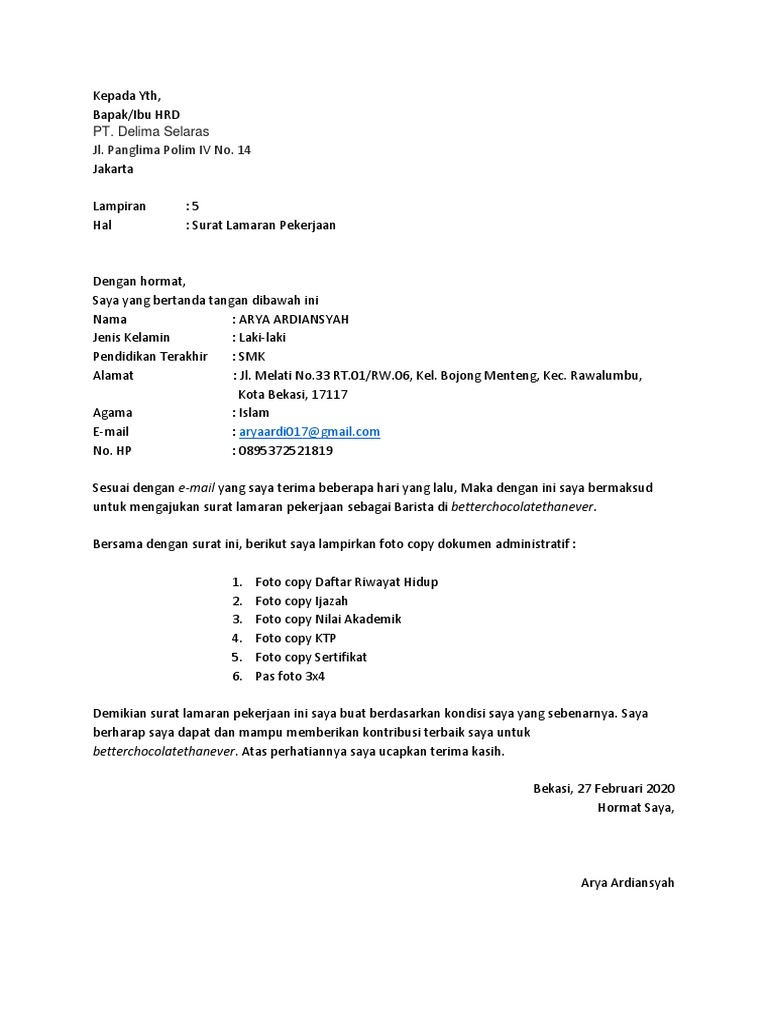 Kepada Yth,
Bapak/Ibu HRD
PT. Delima Selaras
Jl. Panglima Polim IV No. 14
Jakarta

Lampiran : 5
Hal : Surat Lamaran Pekerjaan

Dengan hormat,
Saya yang bertanda tangan dibawah ini
Nama : ARYA ARDIANSYAH
Jenis Kelamin : Laki-laki
Pendidikan Terakhir : SMK
Alamat : Jl. Melati No.33 RT.01/RW.06, Kel. Bojong Menteng, Kec. Rawalumbu, Kota Bekasi, 17117
Agama : Islam
E-mail : aryaardi017@gmail.com
No. HP : 0895372521819

Sesuai dengan e-mail yang saya terima beberapa hari yang lalu, Maka dengan ini saya bermaksud untuk mengajukan surat lamaran pekerjaan sebagai Barista di betterchocolatethanever.

Bersama dengan surat ini, berikut saya lampirkan foto copy dokumen administratif :

1. Foto copy Daftar Riwayat Hidup
2. Foto copy Ijazah
3. Foto copy Nilai Akademik
4. Foto copy KTP
5. Foto copy Sertifikat
6. Pas foto 3x4

Demikian surat lamaran pekerjaan ini saya buat berdasarkan kondisi saya yang sebenarnya. Saya berharap saya dapat dan mampu memberikan kontribusi terbaik saya untuk betterchocolatethanever. Atas perhatiannya saya ucapkan terima kasih.

Bekasi, 27 Februari 2020
Hormat Saya,

Arya Ardiansyah